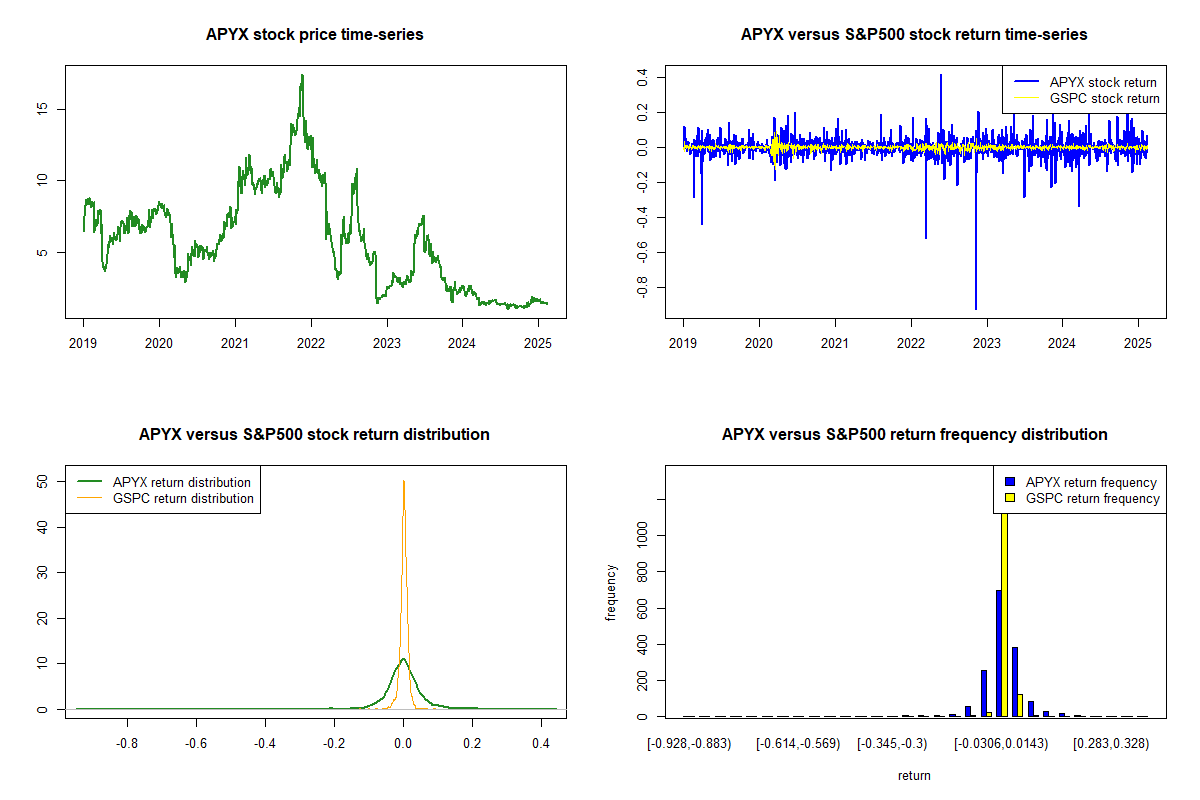 APYX stock price time-series

15
10
5

2019 2020 2021 2022 2023 2024 2025

APYX versus S&P500 stock return time-series

APYX stock return
GSPC stock return

0.4
0.2
0.0
-0.2
-0.4
-0.6
-0.8

2019 2020 2021 2022 2023 2024 2025

APYX versus S&P500 stock return distribution

APYX return distribution
GSPC return distribution

50
40
30
20
10
0

-0.8 -0.6 -0.4 -0.2 0.0 0.2 0.4

APYX versus S&P500 return frequency distribution

APYX return frequency
GSPC return frequency

frequency

1000
800
600
400
200
0

[-0.928,-0.883) [-0.614,-0.569) [-0.345,-0.3) [-0.0306,0.0143) [0.283,0.328)

return